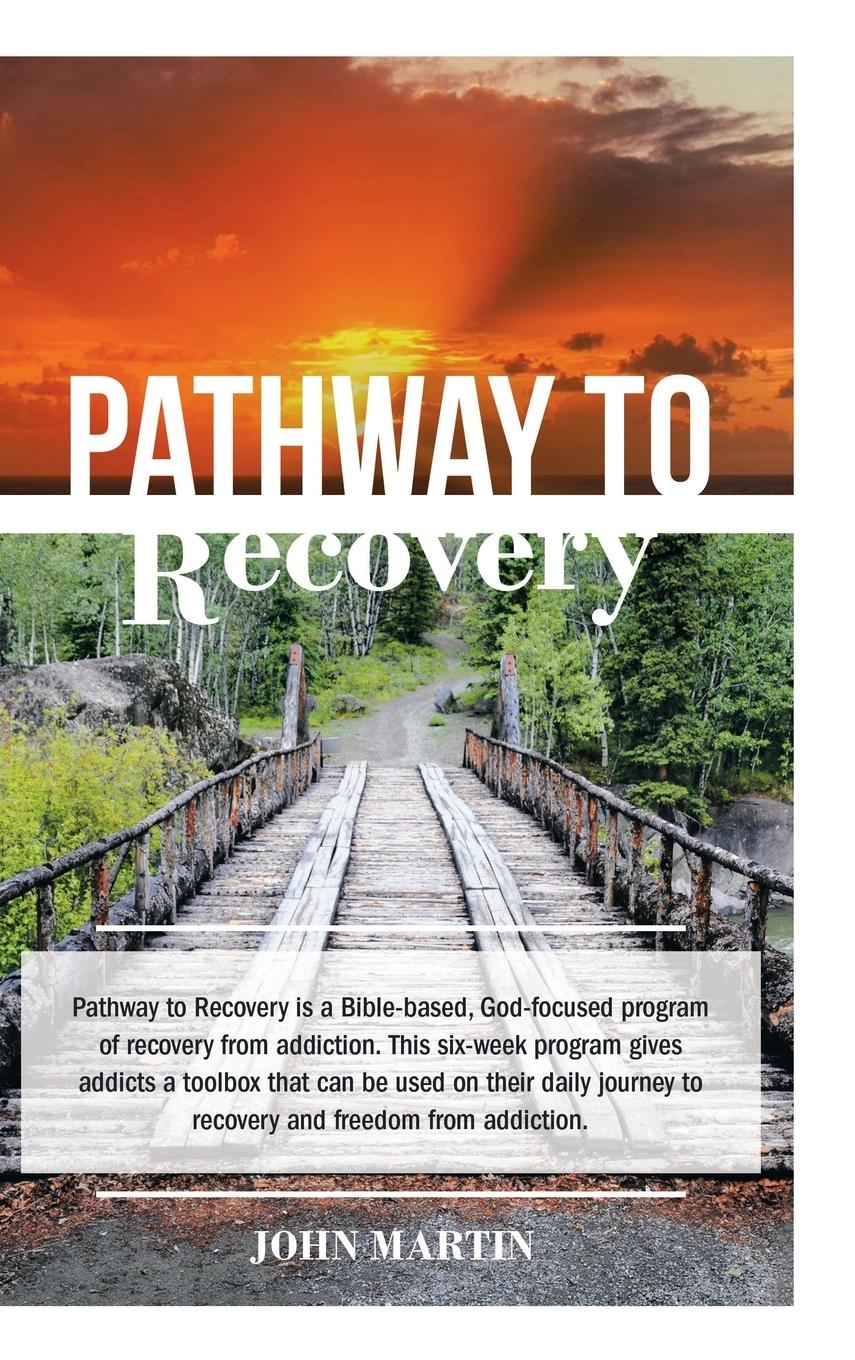 PATHWAY TO
Recovery

Pathway to Recovery is a Bible-based, God-focused program of recovery from addiction. This six-week program gives addicts a toolbox that can be used on their daily journey to recovery and freedom from addiction.

JOHN MARTIN